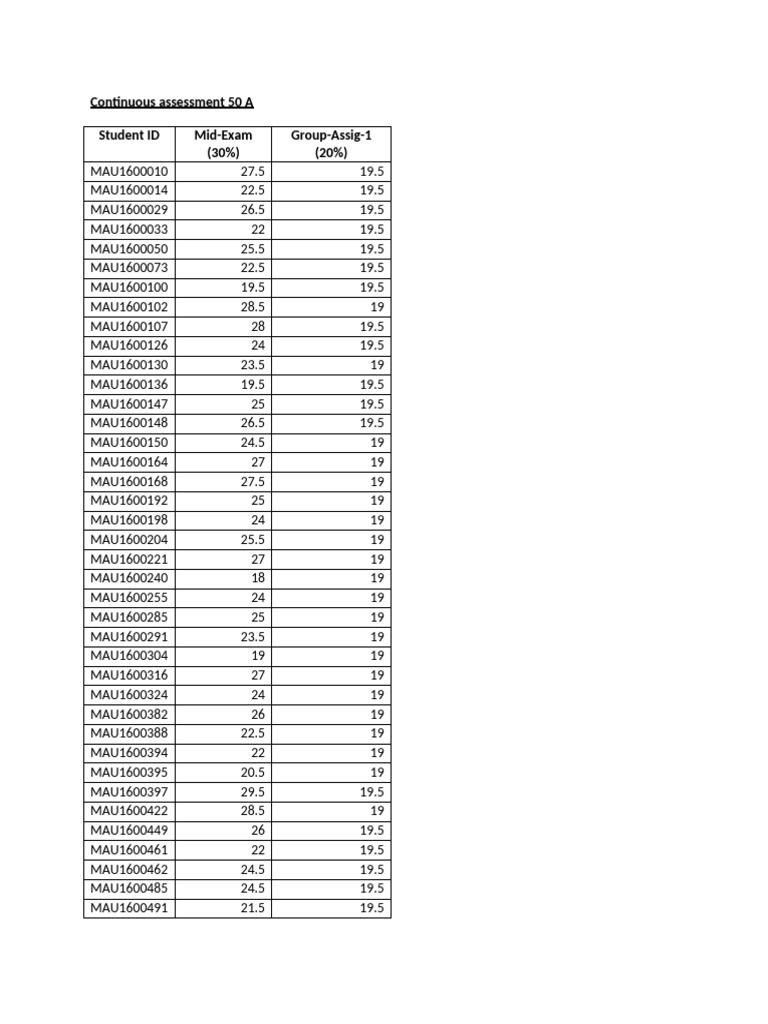 Continuous assessment 50 A

| Student ID | Mid-Exam (30%) | Group-Assig-1 (20%) |
|---|---|---|
| MAU1600010 | 27.5 | 19.5 |
| MAU1600014 | 22.5 | 19.5 |
| MAU1600029 | 26.5 | 19.5 |
| MAU1600033 | 22 | 19.5 |
| MAU1600050 | 25.5 | 19.5 |
| MAU1600073 | 22.5 | 19.5 |
| MAU1600100 | 19.5 | 19.5 |
| MAU1600102 | 28.5 | 19 |
| MAU1600107 | 28 | 19.5 |
| MAU1600126 | 24 | 19.5 |
| MAU1600130 | 23.5 | 19 |
| MAU1600136 | 19.5 | 19.5 |
| MAU1600147 | 25 | 19.5 |
| MAU1600148 | 26.5 | 19.5 |
| MAU1600150 | 24.5 | 19 |
| MAU1600164 | 27 | 19 |
| MAU1600168 | 27.5 | 19 |
| MAU1600192 | 25 | 19 |
| MAU1600198 | 24 | 19 |
| MAU1600204 | 25.5 | 19 |
| MAU1600221 | 27 | 19 |
| MAU1600240 | 18 | 19 |
| MAU1600255 | 24 | 19 |
| MAU1600285 | 25 | 19 |
| MAU1600291 | 23.5 | 19 |
| MAU1600304 | 19 | 19 |
| MAU1600316 | 27 | 19 |
| MAU1600324 | 24 | 19 |
| MAU1600382 | 26 | 19 |
| MAU1600388 | 22.5 | 19 |
| MAU1600394 | 22 | 19 |
| MAU1600395 | 20.5 | 19 |
| MAU1600397 | 29.5 | 19.5 |
| MAU1600422 | 28.5 | 19 |
| MAU1600449 | 26 | 19.5 |
| MAU1600461 | 22 | 19.5 |
| MAU1600462 | 24.5 | 19.5 |
| MAU1600485 | 24.5 | 19.5 |
| MAU1600491 | 21.5 | 19.5 |